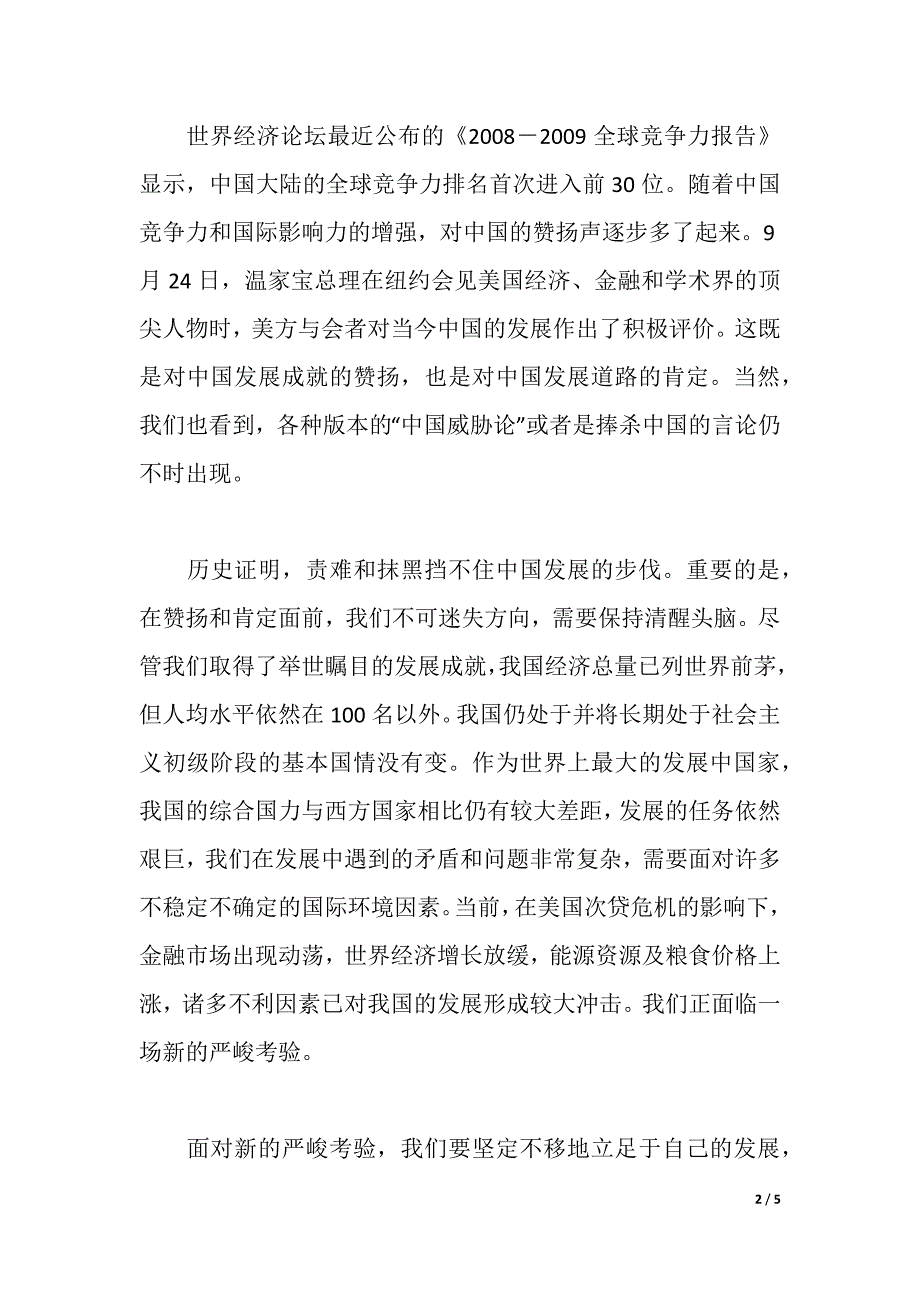 世界经济论坛最近公布的《2008－2009 全球竞争力报告》显示，中国大陆的全球竞争力排名首次进入前 30 位。随着中国竞争力和国际影响力的增强，对中国的赞扬声逐步多了起来。9 月 24 日，温家宝总理在纽约会见美国经济、金融和学术界的顶尖人物时，美方与会者对当今中国的发展作出了积极评价。这既是对中国发展成就的赞扬，也是对中国发展道路的肯定。当然，我们也看到，各种版本的“中国威胁论”或者是捧杀中国的言论仍不时出现。

历史证明，责难和抹黑挡不住中国发展的步伐。重要的是，在赞扬和肯定面前，我们不可迷失方向，需要保持清醒头脑。尽管我们取得了举世瞩目的发展成就，我国经济总量已列世界前茅，但人均水平依然在 100 名以外。我国仍处于并将长期处于社会主义初级阶段的基本国情没有变。作为世界上最大的发展中国家，我国的综合国力与西方国家相比仍有较大差距，发展的任务依然艰巨，我们在发展中遇到的矛盾和问题非常复杂，需要面对许多不稳定不确定的国际环境因素。当前，在美国次贷危机的影响下，金融市场出现动荡，世界经济增长放缓，能源资源及粮食价格上涨，诸多不利因素已对我国的发展形成较大冲击。我们正面临一场新的严峻考验。

面对新的严峻考验，我们要坚定不移地立足于自己的发展，

2 / 5